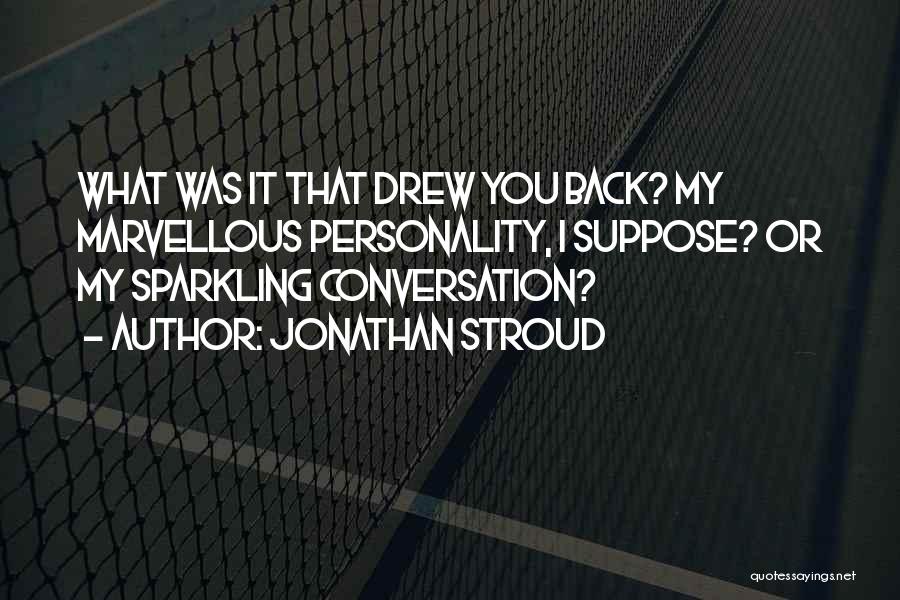 WHAT WAS IT THAT DREW YOU BACK? MY MARVELLOUS PERSONALITY, I SUPPOSE? OR MY SPARKLING CONVERSATION?
- AUTHOR: JONATHAN STROUD

quotessayings.net